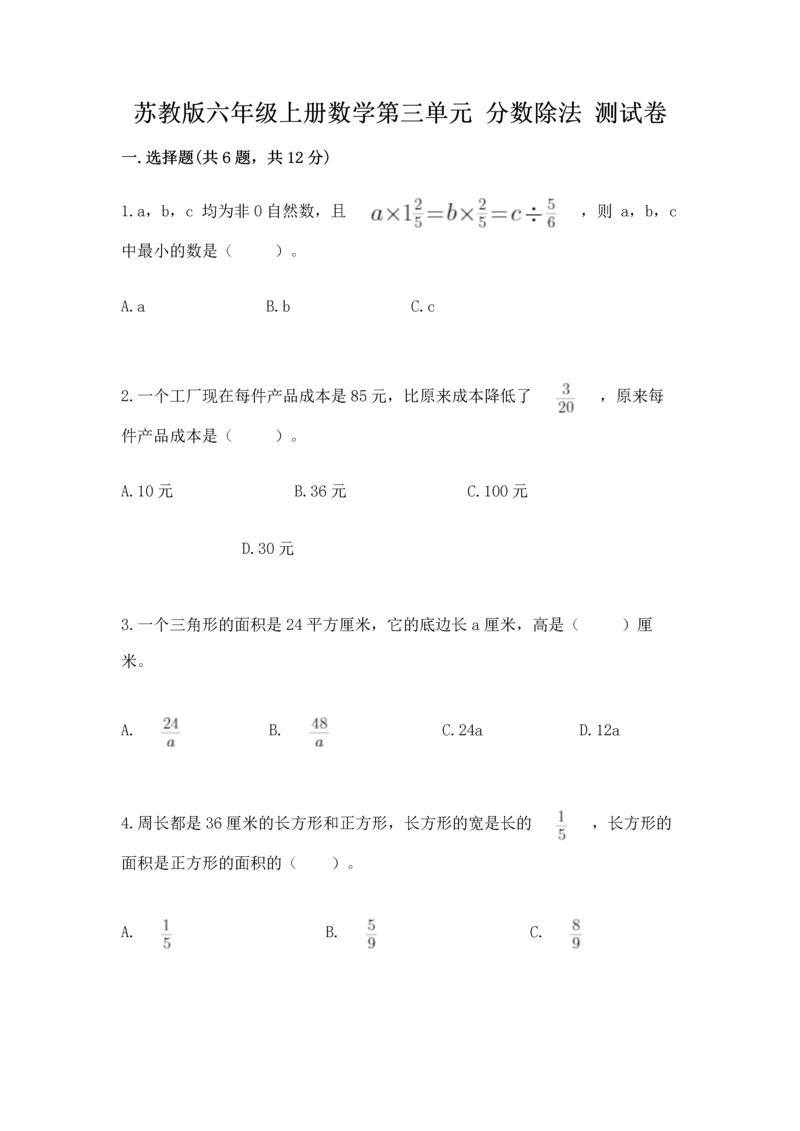 苏教版六年级上册数学第三单元 分数除法 测试卷

一.选择题(共6题，共12分)

1.a，b，c 均为非0自然数，且 $a\times1\frac{2}{5}=b\times\frac{2}{5}=c\div\frac{5}{6}$ ，则 a，b，c 中最小的数是（　　）。

A.a　　B.b　　C.c

2.一个工厂现在每件产品成本是85元，比原来成本降低了 $\frac{3}{20}$ ，原来每件产品成本是（　　）。

A.10元　　B.36元　　C.100元

D.30元

3.一个三角形的面积是24平方厘米，它的底边长a厘米，高是（　　）厘米。

A. $\frac{24}{a}$　　B. $\frac{48}{a}$　　C.24a　　D.12a

4.周长都是36厘米的长方形和正方形，长方形的宽是长的 $\frac{1}{5}$ ，长方形的面积是正方形的面积的（　　）。

A. $\frac{1}{5}$　　B. $\frac{5}{9}$　　C. $\frac{8}{9}$